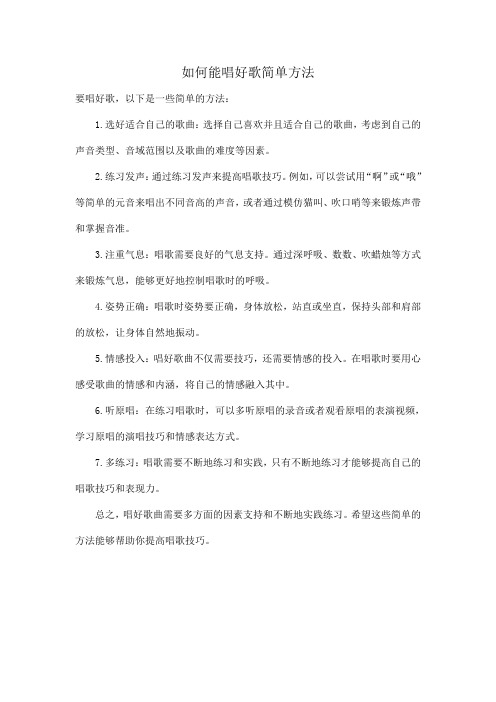 如何能唱好歌简单方法

要唱好歌，以下是一些简单的方法：

1.选好适合自己的歌曲：选择自己喜欢并且适合自己的歌曲，考虑到自己的声音类型、音域范围以及歌曲的难度等因素。

2.练习发声：通过练习发声来提高唱歌技巧。例如，可以尝试用“啊”或“哦”等简单的元音来唱出不同音高的声音，或者通过模仿猫叫、吹口哨等来锻炼声带和掌握音准。

3.注重气息：唱歌需要良好的气息支持。通过深呼吸、数数、吹蜡烛等方式来锻炼气息，能够更好地控制唱歌时的呼吸。

4.姿势正确：唱歌时姿势要正确，身体放松，站直或坐直，保持头部和肩部的放松，让身体自然地振动。

5.情感投入：唱好歌曲不仅需要技巧，还需要情感的投入。在唱歌时要用心感受歌曲的情感和内涵，将自己的情感融入其中。

6.听原唱：在练习唱歌时，可以多听原唱的录音或者观看原唱的表演视频，学习原唱的演唱技巧和情感表达方式。

7.多练习：唱歌需要不断地练习和实践，只有不断地练习才能够提高自己的唱歌技巧和表现力。

总之，唱好歌曲需要多方面的因素支持和不断地实践练习。希望这些简单的方法能够帮助你提高唱歌技巧。